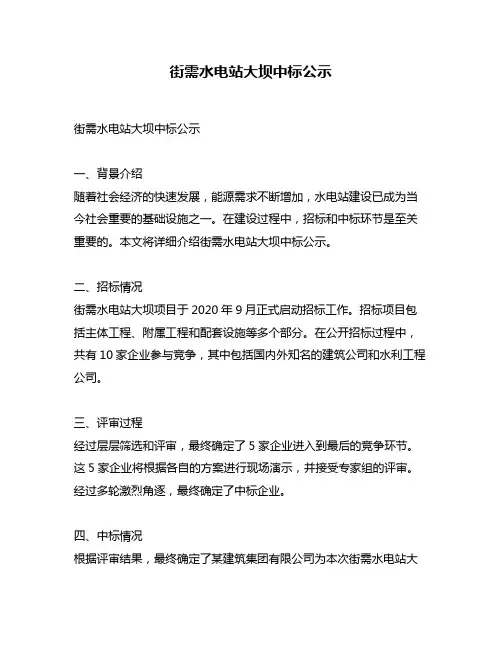 街需水电站大坝中标公示

街需水电站大坝中标公示

一、背景介绍
随着社会经济的快速发展，能源需求不断增加，水电站建设已成为当今社会重要的基础设施之一。在建设过程中，招标和中标环节是至关重要的。本文将详细介绍街需水电站大坝中标公示。

二、招标情况
街需水电站大坝项目于 2020 年 9 月正式启动招标工作。招标项目包括主体工程、附属工程和配套设施等多个部分。在公开招标过程中，共有 10 家企业参与竞争，其中包括国内外知名的建筑公司和水利工程公司。

三、评审过程
经过层层筛选和评审，最终确定了 5 家企业进入到最后的竞争环节。这 5 家企业将根据各自的方案进行现场演示，并接受专家组的评审。经过多轮激烈角逐，最终确定了中标企业。

四、中标情况
根据评审结果，最终确定了某建筑集团有限公司为本次街需水电站大